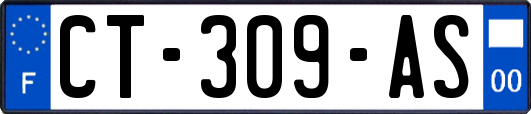 F
CT-309-AS
00